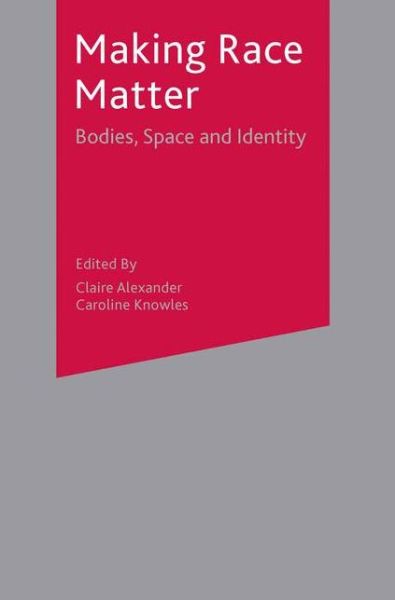 Making Race Matter

Bodies, Space and Identity

Edited By

Claire Alexander
Caroline Knowles